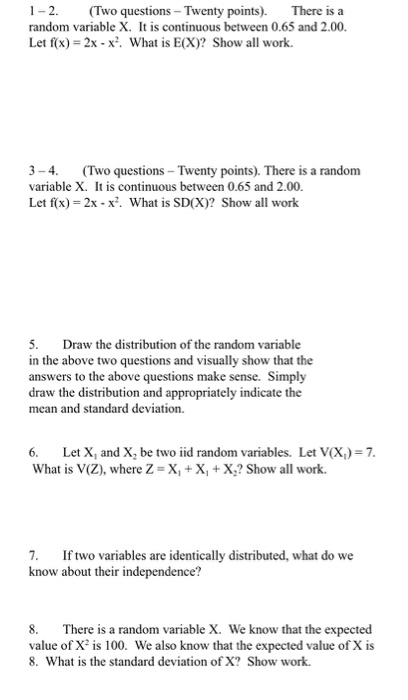 1 – 2. (Two questions – Twenty points). There is a random variable X. It is continuous between 0.65 and 2.00. Let $f(x) = 2x - x^2$. What is E(X)? Show all work.

3 – 4. (Two questions – Twenty points). There is a random variable X. It is continuous between 0.65 and 2.00. Let $f(x) = 2x - x^2$. What is SD(X)? Show all work

5. Draw the distribution of the random variable in the above two questions and visually show that the answers to the above questions make sense. Simply draw the distribution and appropriately indicate the mean and standard deviation.

6. Let $X_1$ and $X_2$ be two iid random variables. Let $V(X_1) = 7$. What is V(Z), where $Z = X_1 + X_1 + X_2$? Show all work.

7. If two variables are identically distributed, what do we know about their independence?

8. There is a random variable X. We know that the expected value of $X^2$ is 100. We also know that the expected value of X is 8. What is the standard deviation of X? Show work.